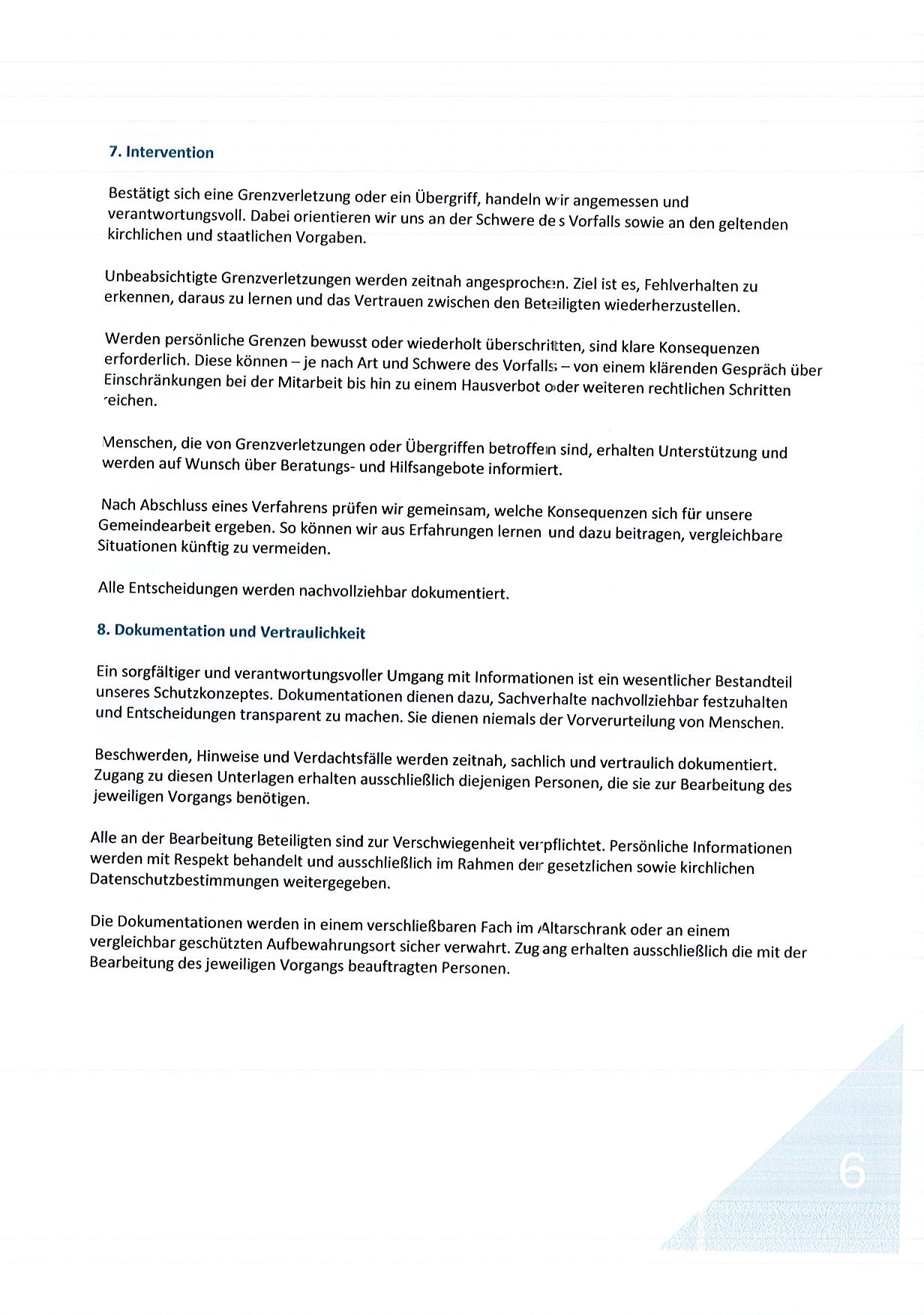 7. Intervention

Bestätigt sich eine Grenzverletzung oder ein Übergriff, handeln wir angemessen und verantwortungsvoll. Dabei orientieren wir uns an der Schwere des Vorfalls sowie an den geltenden kirchlichen und staatlichen Vorgaben.

Unbeabsichtigte Grenzverletzungen werden zeitnah angesprochen. Ziel ist es, Fehlverhalten zu erkennen, daraus zu lernen und das Vertrauen zwischen den Beteiligten wiederherzustellen.

Werden persönliche Grenzen bewusst oder wiederholt überschritten, sind klare Konsequenzen erforderlich. Diese können – je nach Art und Schwere des Vorfalls – von einem klärenden Gespräch über Einschränkungen bei der Mitarbeit bis hin zu einem Hausverbot oder weiteren rechtlichen Schritten reichen.

Menschen, die von Grenzverletzungen oder Übergriffen betroffen sind, erhalten Unterstützung und werden auf Wunsch über Beratungs- und Hilfsangebote informiert.

Nach Abschluss eines Verfahrens prüfen wir gemeinsam, welche Konsequenzen sich für unsere Gemeindearbeit ergeben. So können wir aus Erfahrungen lernen und dazu beitragen, vergleichbare Situationen künftig zu vermeiden.

Alle Entscheidungen werden nachvollziehbar dokumentiert.

8. Dokumentation und Vertraulichkeit

Ein sorgfältiger und verantwortungsvoller Umgang mit Informationen ist ein wesentlicher Bestandteil unseres Schutzkonzeptes. Dokumentationen dienen dazu, Sachverhalte nachvollziehbar festzuhalten und Entscheidungen transparent zu machen. Sie dienen niemals der Vorverurteilung von Menschen.

Beschwerden, Hinweise und Verdachtsfälle werden zeitnah, sachlich und vertraulich dokumentiert. Zugang zu diesen Unterlagen erhalten ausschließlich diejenigen Personen, die sie zur Bearbeitung des jeweiligen Vorgangs benötigen.

Alle an der Bearbeitung Beteiligten sind zur Verschwiegenheit verpflichtet. Persönliche Informationen werden mit Respekt behandelt und ausschließlich im Rahmen der gesetzlichen sowie kirchlichen Datenschutzbestimmungen weitergegeben.

Die Dokumentationen werden in einem verschließbaren Fach im Altarschrank oder an einem vergleichbar geschützten Aufbewahrungsort sicher verwahrt. Zugang erhalten ausschließlich die mit der Bearbeitung des jeweiligen Vorgangs beauftragten Personen.

6